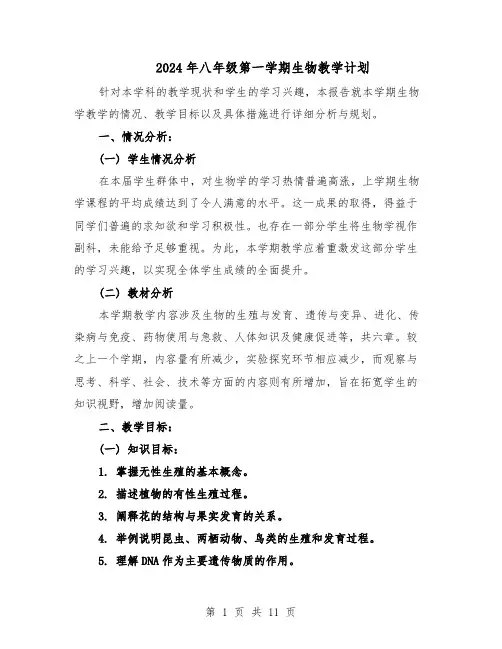 2024年八年级第一学期生物教学计划

针对本学科的教学现状和学生的学习兴趣，本报告就本学期生物学教学的情况、教学目标以及具体措施进行详细分析与规划。

一、情况分析：

（一）学生情况分析

在本届学生群体中，对生物学的学习热情普遍高涨，上学期生物学课程的平均成绩达到了令人满意的水平。这一成果的取得，得益于同学们普遍的求知欲和学习积极性。也存在一部分学生将生物学视作副科，未能给予足够重视。为此，本学期教学应着重激发这部分学生的学习兴趣，以实现全体学生成绩的全面提升。

（二）教材分析

本学期教学内容涉及生物的生殖与发育、遗传与变异、进化、传染病与免疫、药物使用与急救、人体知识及健康促进等，共六章。较之上一个学期，内容量有所减少，实验探究环节相应减少，而观察与思考、科学、社会、技术等方面的内容则有所增加，旨在拓宽学生的知识视野，增加阅读量。

二、教学目标：

（一）知识目标：

1. 掌握无性生殖的基本概念。

2. 描述植物的有性生殖过程。

3. 阐释花的结构与果实发育的关系。

4. 举例说明昆虫、两栖动物、鸟类的生殖和发育过程。

5. 理解DNA作为主要遗传物质的作用。

第 1 页 共 11 页